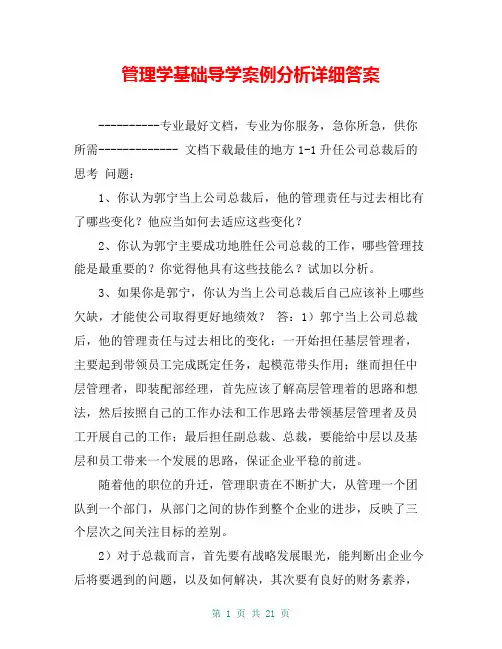 管理学基础导学案例分析详细答案

----------专业最好文档，专业为你服务，急你所急，供你所需------------- 文档下载最佳的地方 1-1 升任公司总裁后的思考 问题：

1、你认为郭宁当上公司总裁后，他的管理责任与过去相比有了哪些变化？他应当如何去适应这些变化？

2、你认为郭宁主要成功地胜任公司总裁的工作，哪些管理技能是最重要的？你觉得他具有这些技能么？试加以分析。

3、如果你是郭宁，你认为当上公司总裁后自己应该补上哪些欠缺，才能使公司取得更好地绩效？ 答：1）郭宁当上公司总裁后，他的管理责任与过去相比的变化：一开始担任基层管理者，主要起到带领员工完成既定任务，起模范带头作用；继而担任中层管理者，即装配部经理，首先应该了解高层管理着的思路和想法，然后按照自己的工作办法和工作思路去带领基层管理者及员工开展自己的工作；最后担任副总裁、总裁，要能给中层以及基层和员工带来一个发展的思路，保证企业平稳的前进。

随着他的职位的升迁，管理职责在不断扩大，从管理一个团队到一个部门，从部门之间的协作到整个企业的进步，反映了三个层次之间关注目标的差别。

2）对于总裁而言，首先要有战略发展眼光，能判断出企业今后将要遇到的问题，以及如何解决，其次要有良好的财务素养，

第 1 页 共 21 页